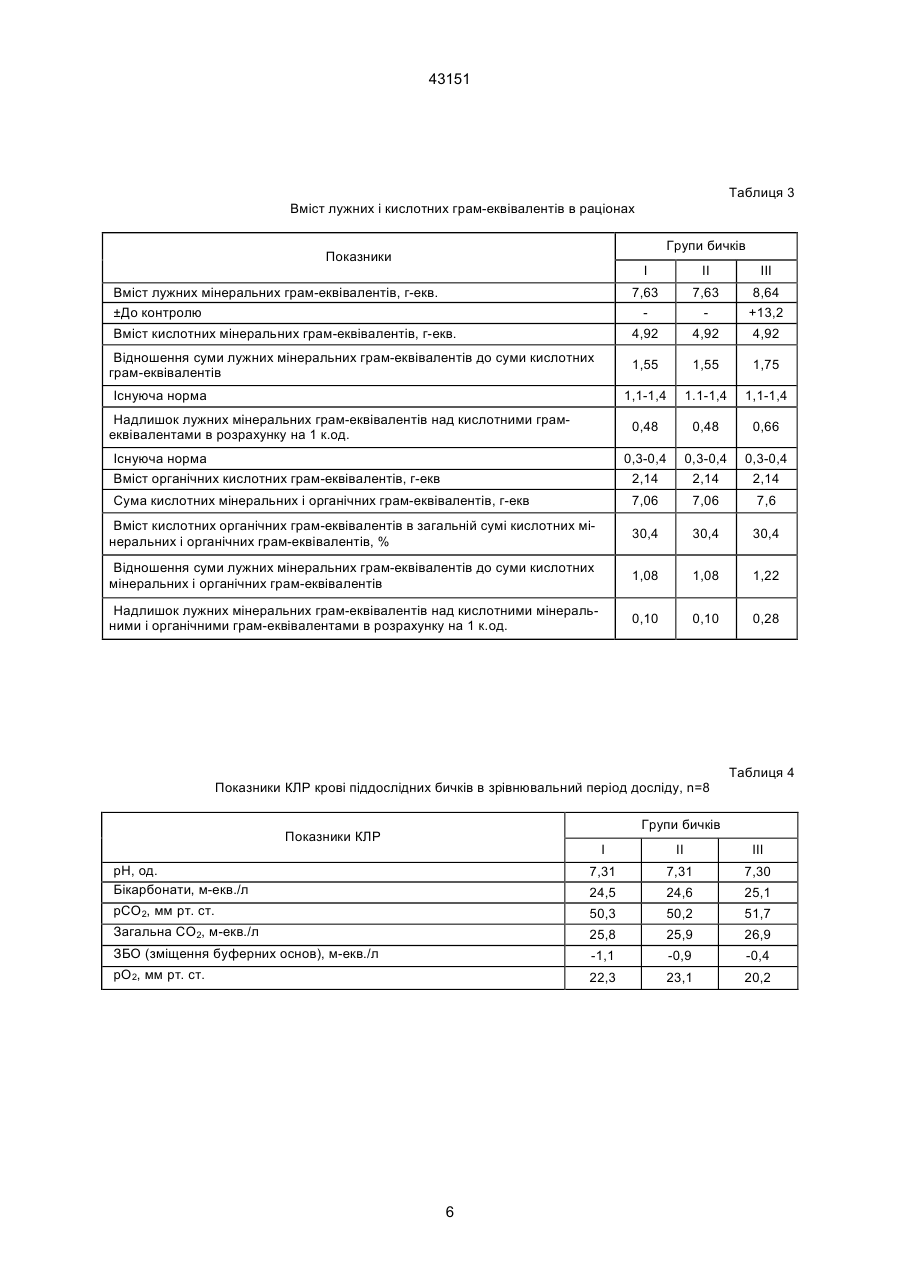 43151

Таблиця 3

Вміст лужних і кислотних грам-еквівалентів в раціонах

| Показники | Групи бичків | | |
|---|---|---|---|
| | I | II | III |
| Вміст лужних мінеральних грам-еквівалентів, г-екв. | 7,63 | 7,63 | 8,64 |
| ±До контролю | - | - | +13,2 |
| Вміст кислотних мінеральних грам-еквівалентів, г-екв. | 4,92 | 4,92 | 4,92 |
| Відношення суми лужних мінеральних грам-еквівалентів до суми кислотних грам-еквівалентів | 1,55 | 1,55 | 1,75 |
| Існуюча норма | 1,1-1,4 | 1.1-1,4 | 1,1-1,4 |
| Надлишок лужних мінеральних грам-еквівалентів над кислотними грам-еквівалентами в розрахунку на 1 к.од. | 0,48 | 0,48 | 0,66 |
| Існуюча норма | 0,3-0,4 | 0,3-0,4 | 0,3-0,4 |
| Вміст органічних кислотних грам-еквівалентів, г-екв | 2,14 | 2,14 | 2,14 |
| Сума кислотних мінеральних і органічних грам-еквівалентів, г-екв | 7,06 | 7,06 | 7,6 |
| Вміст кислотних органічних грам-еквівалентів в загальній сумі кислотних мінеральних і органічних грам-еквівалентів, % | 30,4 | 30,4 | 30,4 |
| Відношення суми лужних мінеральних грам-еквівалентів до суми кислотних мінеральних і органічних грам-еквівалентів | 1,08 | 1,08 | 1,22 |
| Надлишок лужних мінеральних грам-еквівалентів над кислотними мінеральними і органічними грам-еквівалентами в розрахунку на 1 к.од. | 0,10 | 0,10 | 0,28 |

Таблиця 4

Показники КЛР крові піддослідних бичків в зрівнювальний період досліду, n=8

| Показники КЛР | Групи бичків | | |
|---|---|---|---|
| | I | II | III |
| pH, од. | 7,31 | 7,31 | 7,30 |
| Бікарбонати, м-екв./л | 24,5 | 24,6 | 25,1 |
| $pCO_2$, мм рт. ст. | 50,3 | 50,2 | 51,7 |
| Загальна $CO_2$, м-екв./л | 25,8 | 25,9 | 26,9 |
| ЗБО (зміщення буферних основ), м-екв./л | -1,1 | -0,9 | -0,4 |
| $pO_2$, мм рт. ст. | 22,3 | 23,1 | 20,2 |

6